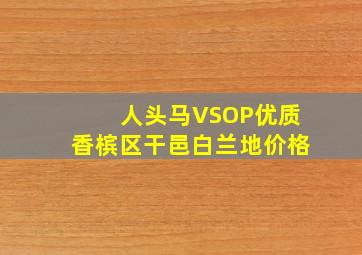 人头马VSOP优质
香槟区干邑白兰地价格